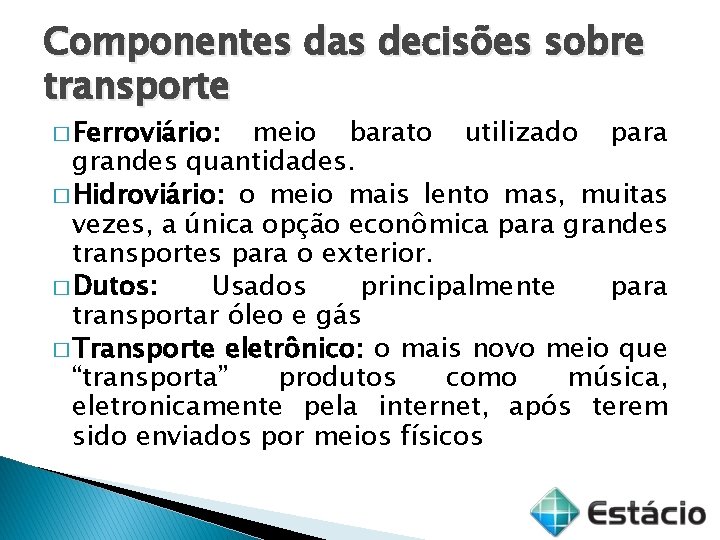 Componentes das decisões sobre transporte

□ Ferroviário: meio barato utilizado para grandes quantidades.

□ Hidroviário: o meio mais lento mas, muitas vezes, a única opção econômica para grandes transportes para o exterior.

□ Dutos: Usados principalmente para transportar óleo e gás

□ Transporte eletrônico: o mais novo meio que “transporta” produtos como música, eletronicamente pela internet, após terem sido enviados por meios físicos

Estácio